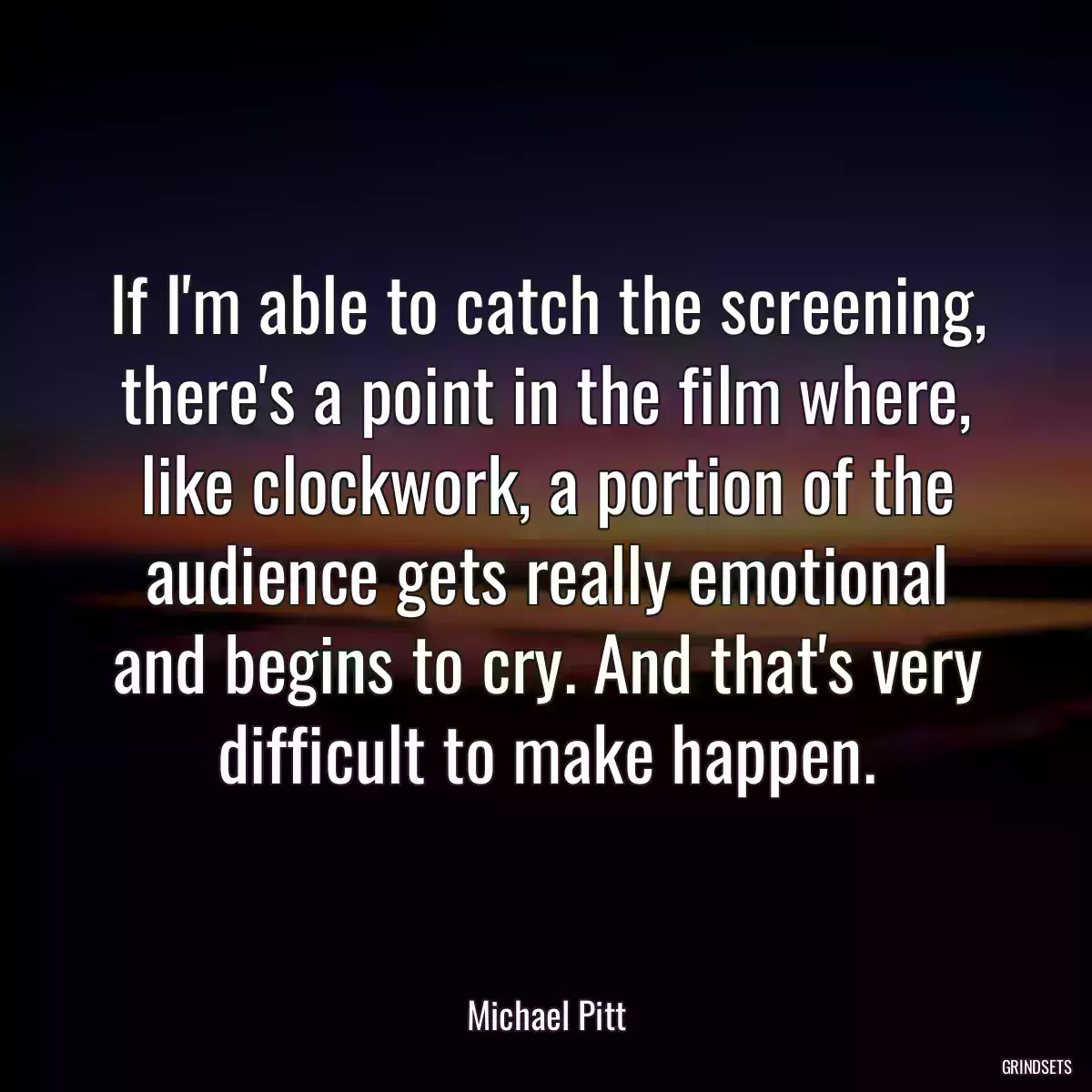 If I'm able to catch the screening, there's a point in the film where, like clockwork, a portion of the audience gets really emotional and begins to cry. And that's very difficult to make happen.

Michael Pitt

GRINDSETS